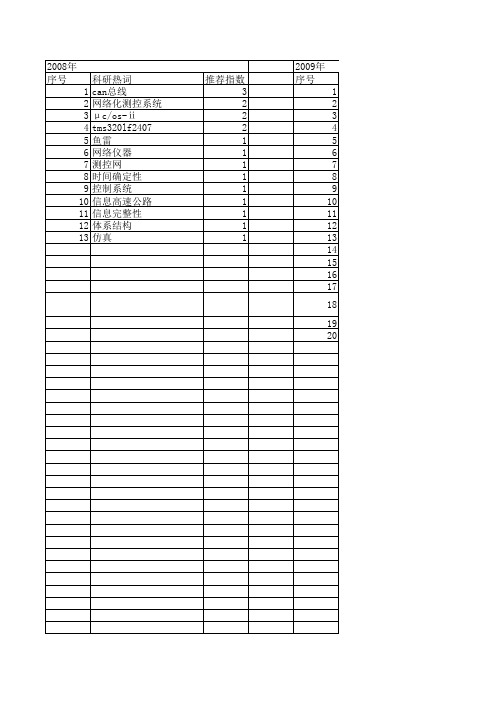 | 2008年 | | | | 2009年 |
|---|---|---|---|---|
| 序号 | 科研热词 | 推荐指数 | | 序号 |
| 1 | can总线 | 3 | | 1 |
| 2 | 网络化测控系统 | 2 | | 2 |
| 3 | μc/os-ii | 2 | | 3 |
| 4 | tms320lf2407 | 2 | | 4 |
| 5 | 鱼雷 | 1 | | 5 |
| 6 | 网络仪器 | 1 | | 6 |
| 7 | 测控网 | 1 | | 7 |
| 8 | 时间确定性 | 1 | | 8 |
| 9 | 控制系统 | 1 | | 9 |
| 10 | 信息高速公路 | 1 | | 10 |
| 11 | 信息完整性 | 1 | | 11 |
| 12 | 体系结构 | 1 | | 12 |
| 13 | 仿真 | 1 | | 13 |
| | | | | 14 |
| | | | | 15 |
| | | | | 16 |
| | | | | 17 |
| | | | | 18 |
| | | | | 19 |
| | | | | 20 |